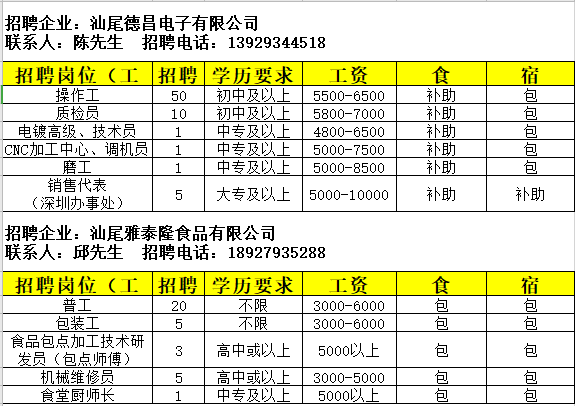 招聘企业：汕尾德昌电子有限公司
联系人：陈先生　招聘电话：13929344518

| 招聘岗位（工 | 招聘 | 学历要求 | 工资 | 食 | 宿 |
|---|---|---|---|---|---|
| 操作工 | 50 | 初中及以上 | 5500-6500 | 补助 | 包 |
| 质检员 | 10 | 初中及以上 | 5800-7000 | 补助 | 包 |
| 电镀高级、技术员 | 1 | 中专及以上 | 4800-6500 | 补助 | 包 |
| CNC加工中心、调机员 | 1 | 中专及以上 | 5000-7500 | 补助 | 包 |
| 磨工 | 1 | 中专及以上 | 5000-8500 | 补助 | 包 |
| 销售代表（深圳办事处） | 5 | 大专及以上 | 5000-10000 | 补助 | 补助 |

招聘企业：汕尾雅泰隆食品有限公司
联系人：邱先生　招聘电话：18927935288

| 招聘岗位（工 | 招聘 | 学历要求 | 工资 | 食 | 宿 |
|---|---|---|---|---|---|
| 普工 | 20 | 不限 | 3000-6000 | 包 | 包 |
| 包装工 | 5 | 不限 | 3000-6000 | 包 | 包 |
| 食品包点加工技术研发员（包点师傅） | 3 | 高中或以上 | 5000以上 | 包 | 包 |
| 机械维修员 | 5 | 高中或以上 | 3000-5000 | 包 | 包 |
| 食堂厨师长 | 1 | 中专及以上 | 5000以上 | 包 | 包 |